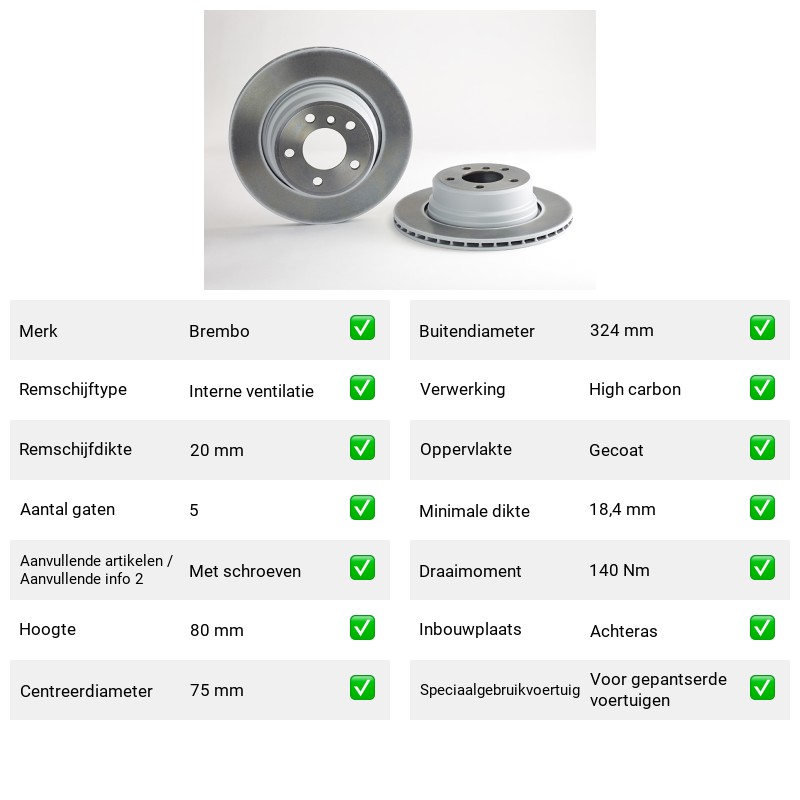 | Merk | Brembo | ☑ |
|---|---|---|
| Remschijftype | Interne ventilatie | ☑ |
| Remschijfdikte | 20 mm | ☑ |
| Aantal gaten | 5 | ☑ |
| Aanvullende artikelen / Aanvullende info 2 | Met schroeven | ☑ |
| Hoogte | 80 mm | ☑ |
| Centreerdiameter | 75 mm | ☑ |

| Buitendiameter | 324 mm | ☑ |
|---|---|---|
| Verwerking | High carbon | ☑ |
| Oppervlakte | Gecoat | ☑ |
| Minimale dikte | 18,4 mm | ☑ |
| Draaimoment | 140 Nm | ☑ |
| Inbouwplaats | Achteras | ☑ |
| Speciaalgebruikvoertuig | Voor gepantserde voertuigen | ☑ |